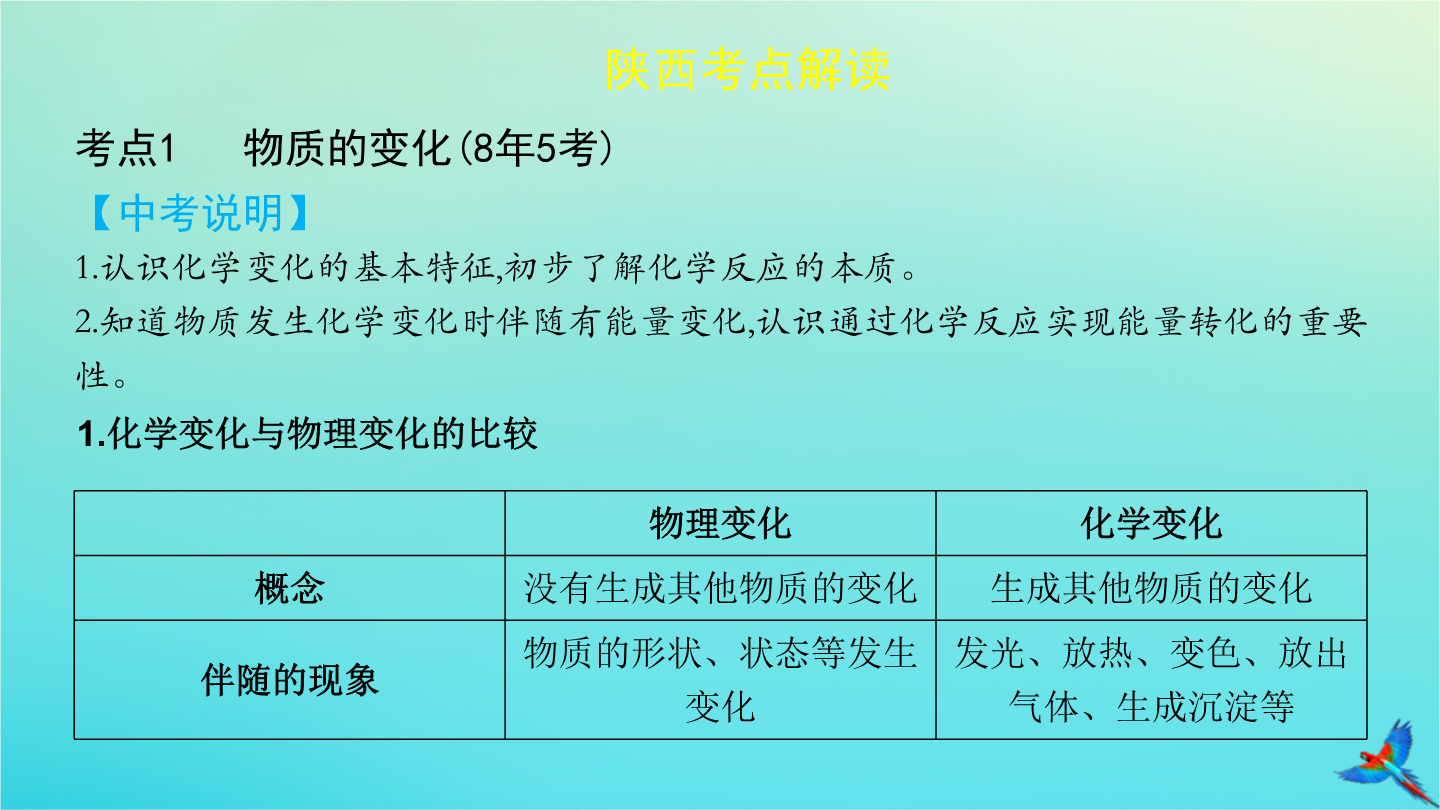 陕西考点解读

考点1　物质的变化(8年5考)

【中考说明】

1.认识化学变化的基本特征,初步了解化学反应的本质。

2.知道物质发生化学变化时伴随有能量变化,认识通过化学反应实现能量转化的重要性。

1.化学变化与物理变化的比较

| | 物理变化 | 化学变化 |
|---|---|---|
| 概念 | 没有生成其他物质的变化 | 生成其他物质的变化 |
| 伴随的现象 | 物质的形状、状态等发生变化 | 发光、放热、变色、放出气体、生成沉淀等 |